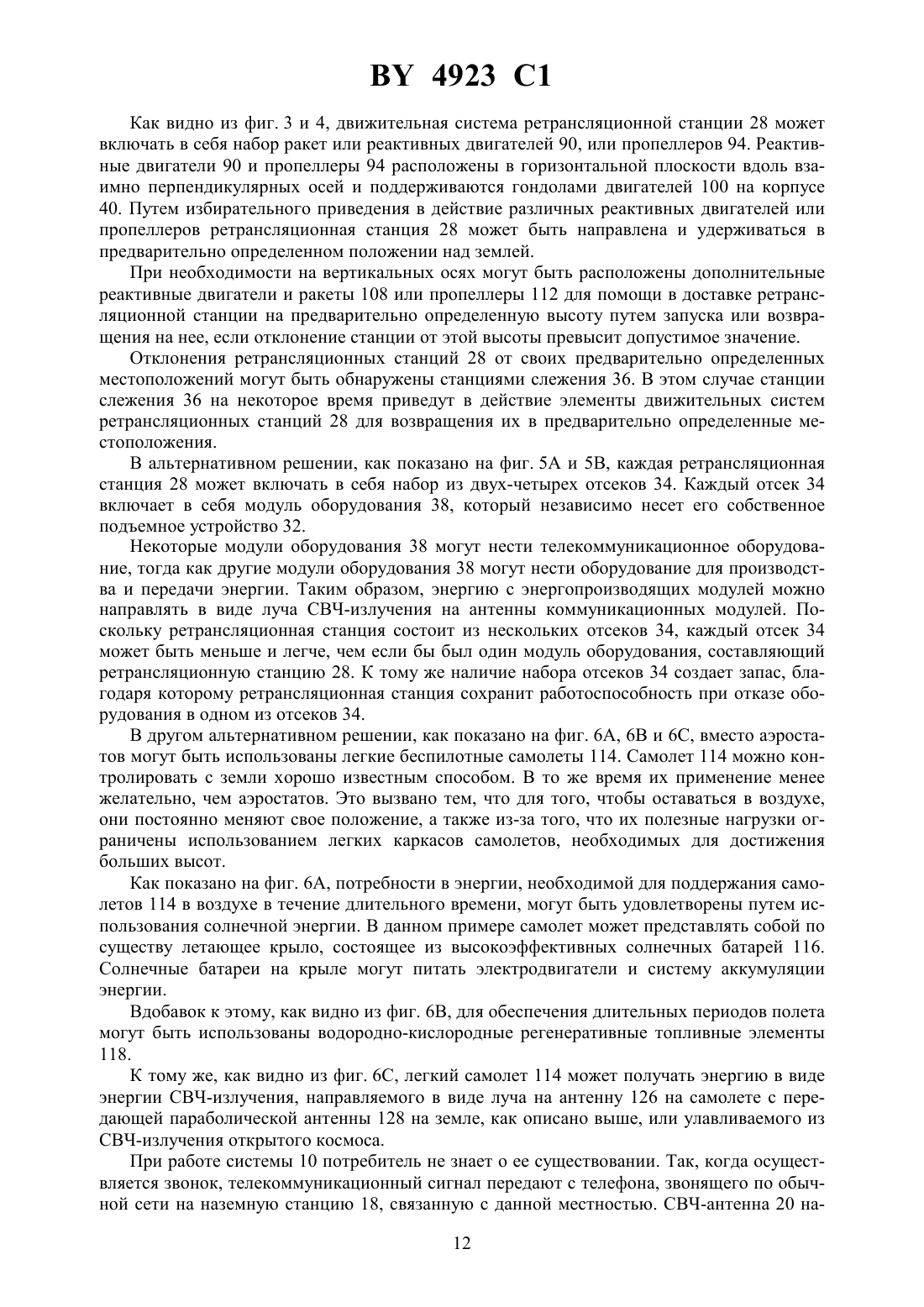 BY 4923 C1

Как видно из фиг. 3 и 4, движительная система ретрансляционной станции 28 может включать в себя набор ракет или реактивных двигателей 90, или пропеллеров 94. Реактивные двигатели 90 и пропеллеры 94 расположены в горизонтальной плоскости вдоль взаимно перпендикулярных осей и поддерживаются гондолами двигателей 100 на корпусе 40. Путем избирательного приведения в действие различных реактивных двигателей или пропеллеров ретрансляционная станция 28 может быть направлена и удерживаться в предварительно определенном положении над землей.

При необходимости на вертикальных осях могут быть расположены дополнительные реактивные двигатели и ракеты 108 или пропеллеры 112 для помощи в доставке ретрансляционной станции на предварительно определенную высоту путем запуска или возвращения на нее, если отклонение станции от этой высоты превысит допустимое значение.

Отклонения ретрансляционных станций 28 от своих предварительно определенных местоположений могут быть обнаружены станциями слежения 36. В этом случае станции слежения 36 на некоторое время приведут в действие элементы движительных систем ретрансляционных станций 28 для возвращения их в предварительно определенные местоположения.

В альтернативном решении, как показано на фиг. 5А и 5В, каждая ретрансляционная станция 28 может включать в себя набор из двух-четырех отсеков 34. Каждый отсек 34 включает в себя модуль оборудования 38, который независимо несет его собственное подъемное устройство 32.

Некоторые модули оборудования 38 могут нести телекоммуникационное оборудование, тогда как другие модули оборудования 38 могут нести оборудование для производства и передачи энергии. Таким образом, энергию с энергопроизводящих модулей можно направлять в виде луча СВЧ-излучения на антенны коммуникационных модулей. Поскольку ретрансляционная станция состоит из нескольких отсеков 34, каждый отсек 34 может быть меньше и легче, чем если бы был один модуль оборудования, составляющий ретрансляционную станцию 28. К тому же наличие набора отсеков 34 создает запас, благодаря которому ретрансляционная станция сохранит работоспособность при отказе оборудования в одном из отсеков 34.

В другом альтернативном решении, как показано на фиг. 6А, 6В и 6С, вместо аэростатов могут быть использованы легкие беспилотные самолеты 114. Самолет 114 можно контролировать с земли хорошо известным способом. В то же время их применение менее желательно, чем аэростатов. Это вызвано тем, что для того, чтобы оставаться в воздухе, они постоянно меняют свое положение, а также из-за того, что их полезные нагрузки ограничены использованием легких каркасов самолетов, необходимых для достижения больших высот.

Как показано на фиг. 6А, потребности в энергии, необходимой для поддержания самолетов 114 в воздухе в течение длительного времени, могут быть удовлетворены путем использования солнечной энергии. В данном примере самолет может представлять собой по существу летающее крыло, состоящее из высокоэффективных солнечных батарей 116. Солнечные батареи на крыле могут питать электродвигатели и систему аккумуляции энергии.

Вдобавок к этому, как видно из фиг. 6В, для обеспечения длительных периодов полета могут быть использованы водородно-кислородные регенеративные топливные элементы 118.

К тому же, как видно из фиг. 6С, легкий самолет 114 может получать энергию в виде энергии СВЧ-излучения, направляемого в виде луча на антенну 126 на самолете с передающей параболической антенны 128 на земле, как описано выше, или улавливаемого из СВЧ-излучения открытого космоса.

При работе системы 10 потребитель не знает о ее существовании. Так, когда осуществляется звонок, телекоммуникационный сигнал передают с телефона, звонящего по обычной сети на наземную станцию 18, связанную с данной местностью. СВЧ-антенна 20 на-

12